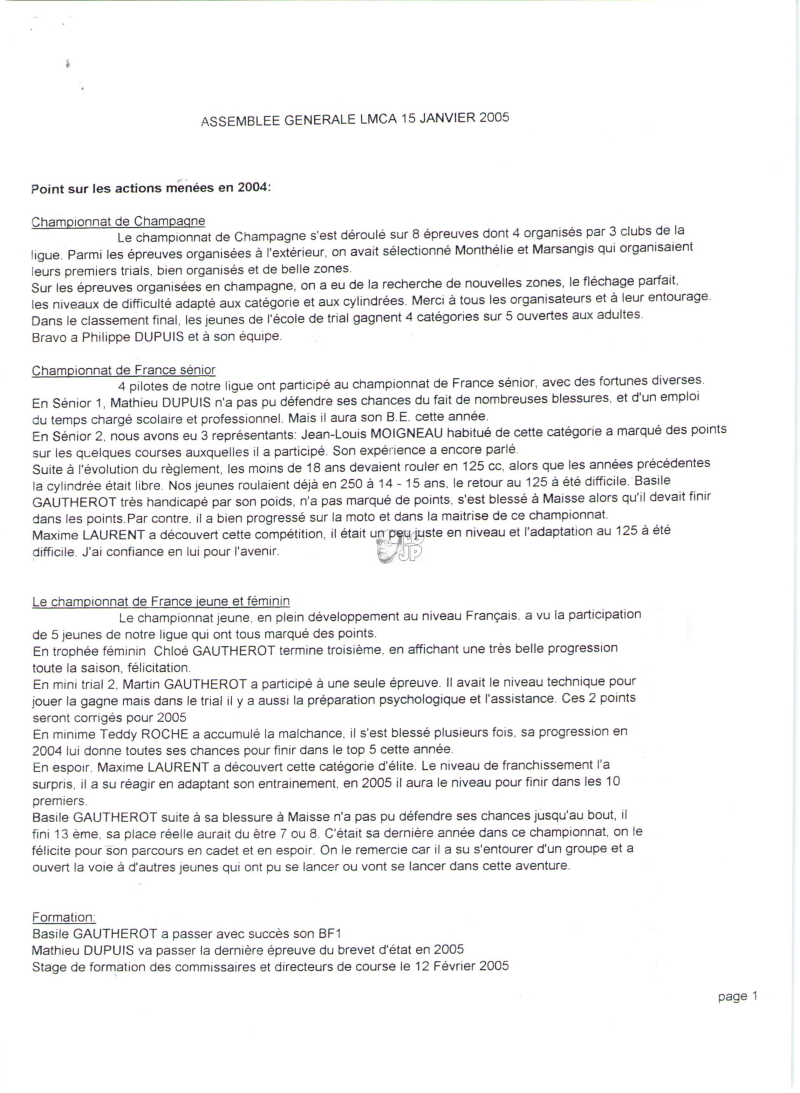 ASSEMBLEE GENERALE LMCA 15 JANVIER 2005

Point sur les actions menées en 2004:

Championnat de Champagne

Le championnat de Champagne s'est déroulé sur 8 épreuves dont 4 organisés par 3 clubs de la ligue. Parmi les épreuves organisées à l'extérieur, on avait sélectionné Monthélie et Marsangis qui organisaient leurs premiers trials, bien organisés et de belle zones.
Sur les épreuves organisées en champagne, on a eu de la recherche de nouvelles zones, le fléchage parfait, les niveaux de difficulté adapté aux catégorie et aux cylindrées. Merci à tous les organisateurs et à leur entourage.
Dans le classement final, les jeunes de l'école de trial gagnent 4 catégories sur 5 ouvertes aux adultes.
Bravo a Philippe DUPUIS et à son équipe.

Championnat de France sénior

4 pilotes de notre ligue ont participé au championnat de France sénior, avec des fortunes diverses.
En Sénior 1, Mathieu DUPUIS n'a pas pu défendre ses chances du fait de nombreuses blessures, et d'un emploi du temps chargé scolaire et professionnel. Mais il aura son B.E. cette année.
En Sénior 2, nous avons eu 3 représentants: Jean-Louis MOIGNEAU habitué de cette catégorie a marqué des points sur les quelques courses auxquelles il a participé. Son expérience a encore parlé.
Suite à l'évolution du règlement, les moins de 18 ans devaient rouler en 125 cc, alors que les années précédentes la cylindrée était libre. Nos jeunes roulaient déjà en 250 à 14 - 15 ans, le retour au 125 à été difficile. Basile GAUTHEROT très handicapé par son poids, n'a pas marqué de points, s'est blessé à Maisse alors qu'il devait finir dans les points.Par contre, il a bien progressé sur la moto et dans la maitrise de ce championnat.
Maxime LAURENT a découvert cette compétition, il était un peu juste en niveau et l'adaptation au 125 à été difficile. J'ai confiance en lui pour l'avenir.

Le championnat de France jeune et féminin

Le championnat jeune, en plein développement au niveau Français, a vu la participation de 5 jeunes de notre ligue qui ont tous marqué des points.
En trophée féminin Chloé GAUTHEROT termine troisième, en affichant une très belle progression toute la saison, félicitation.
En mini trial 2, Martin GAUTHEROT a participé à une seule épreuve. Il avait le niveau technique pour jouer la gagne mais dans le trial il y a aussi la préparation psychologique et l'assistance. Ces 2 points seront corrigés pour 2005
En minime Teddy ROCHE a accumulé la malchance, il s'est blessé plusieurs fois, sa progression en 2004 lui donne toutes ses chances pour finir dans le top 5 cette année.
En espoir, Maxime LAURENT a découvert cette catégorie d'élite. Le niveau de franchissement l'a surpris, il a su réagir en adaptant son entrainement, en 2005 il aura le niveau pour finir dans les 10 premiers.
Basile GAUTHEROT suite à sa blessure à Maisse n'a pas pu défendre ses chances jusqu'au bout, il fini 13 ème, sa place réelle aurait du être 7 ou 8. C'était sa dernière année dans ce championnat, on le félicite pour son parcours en cadet et en espoir. On le remercie car il a su s'entourer d'un groupe et a ouvert la voie à d'autres jeunes qui ont pu se lancer ou vont se lancer dans cette aventure.

Formation:
Basile GAUTHEROT a passer avec succès son BF1
Mathieu DUPUIS va passer la dernière épreuve du brevet d'état en 2005
Stage de formation des commissaires et directeurs de course le 12 Février 2005

page 1